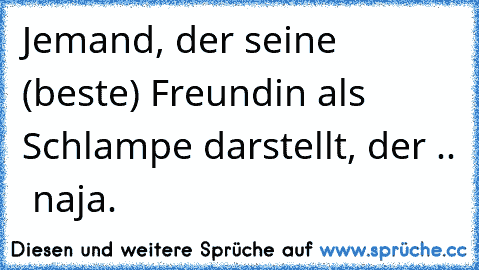 Jemand, der seine (beste) Freundin als Schlampe darstellt, der .. naja.

Diesen und weitere Sprüche auf www.sprüche.cc